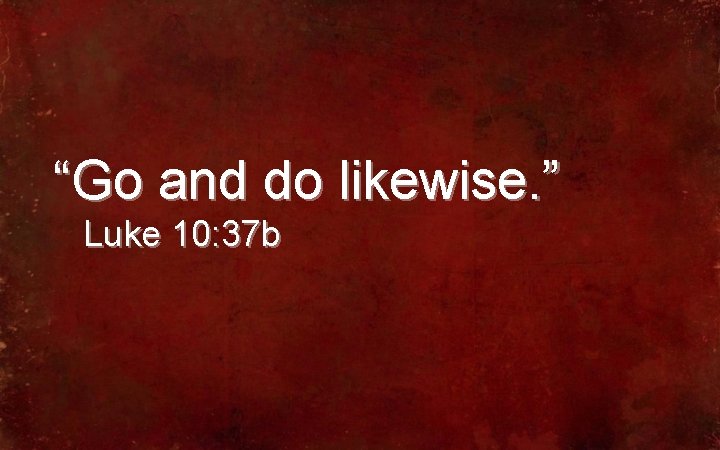 “Go and do likewise.”
Luke 10:37b